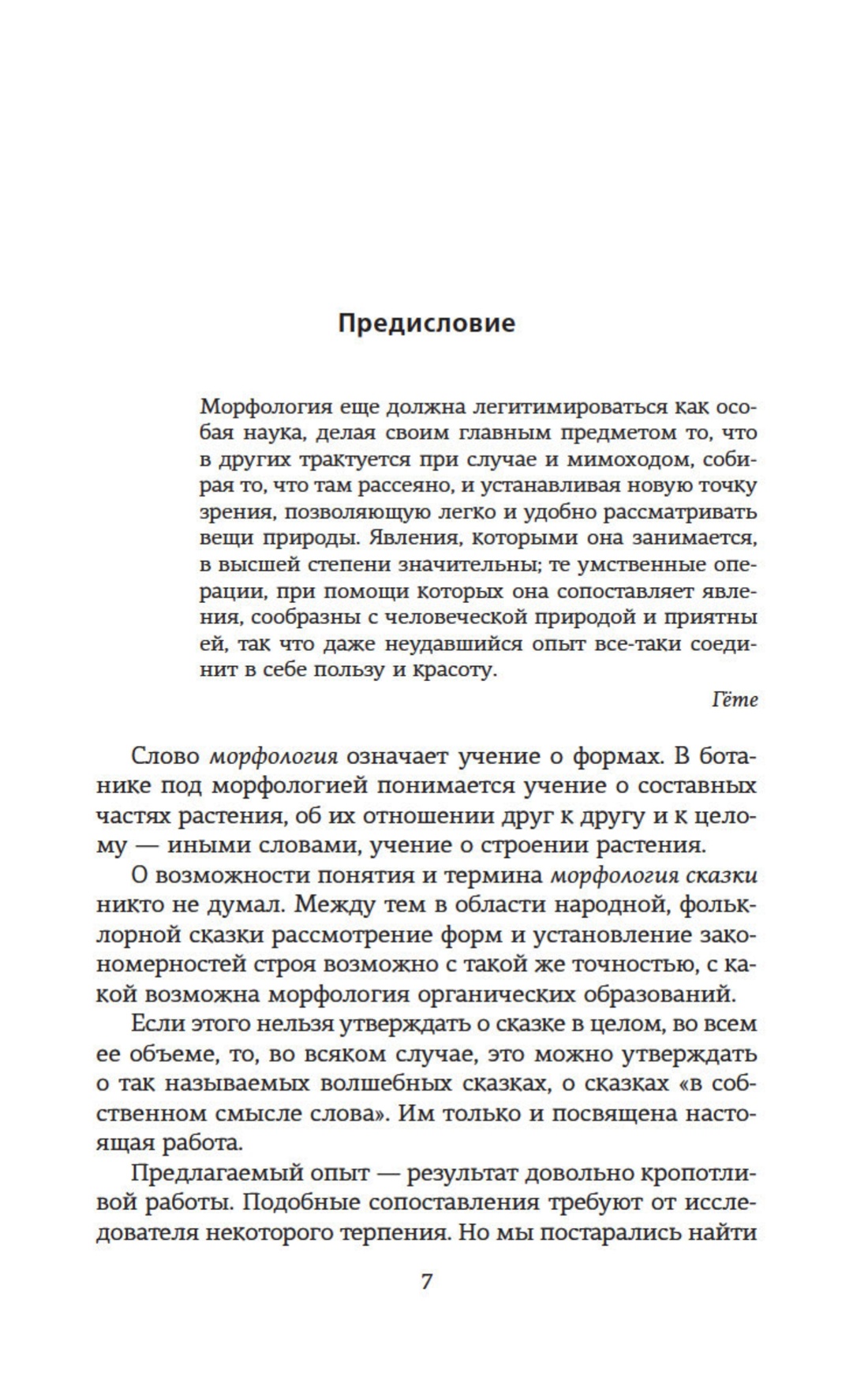 Предисловие

Морфология еще должна легитимироваться как особая наука, делая своим главным предметом то, что в других трактуется при случае и мимоходом, собирая то, что там рассеяно, и устанавливая новую точку зрения, позволяющую легко и удобно рассматривать вещи природы. Явления, которыми она занимается, в высшей степени значительны; те умственные операции, при помощи которых она сопоставляет явления, сообразны с человеческой природой и приятны ей, так что даже неудавшийся опыт все-таки соединит в себе пользу и красоту.

Гёте

Слово морфология означает учение о формах. В ботанике под морфологией понимается учение о составных частях растения, об их отношении друг к другу и к целому — иными словами, учение о строении растения.

О возможности понятия и термина морфология сказки никто не думал. Между тем в области народной, фольклорной сказки рассмотрение форм и установление закономерностей строя возможно с такой же точностью, с какой возможна морфология органических образований.

Если этого нельзя утверждать о сказке в целом, во всем ее объеме, то, во всяком случае, это можно утверждать о так называемых волшебных сказках, о сказках «в собственном смысле слова». Им только и посвящена настоящая работа.

Предлагаемый опыт — результат довольно кропотливой работы. Подобные сопоставления требуют от исследователя некоторого терпения. Но мы постарались найти

7